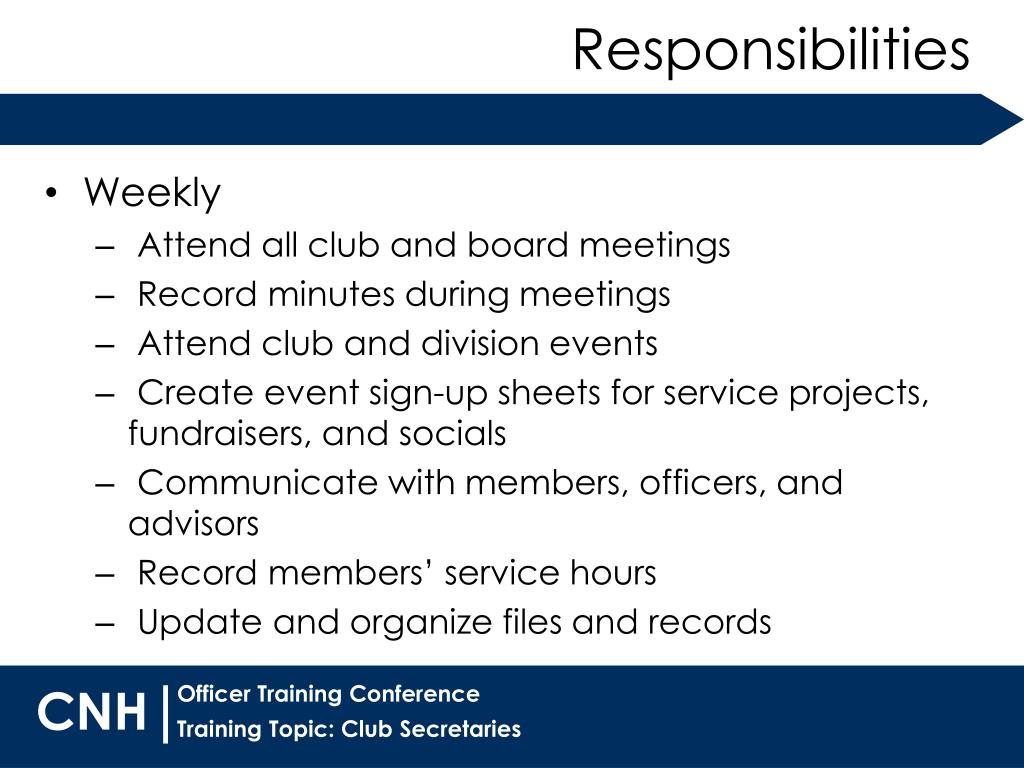 Responsibilities

• Weekly
– Attend all club and board meetings
– Record minutes during meetings
– Attend club and division events
– Create event sign-up sheets for service projects, fundraisers, and socials
– Communicate with members, officers, and advisors
– Record members' service hours
– Update and organize files and records

CNH | Officer Training Conference
Training Topic: Club Secretaries